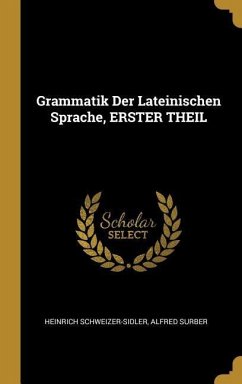 Grammatik Der Lateinischen Sprache, ERSTER THEIL

Scholar
SELECT

HEINRICH SCHWEIZER-SIDLER, ALFRED SURBER